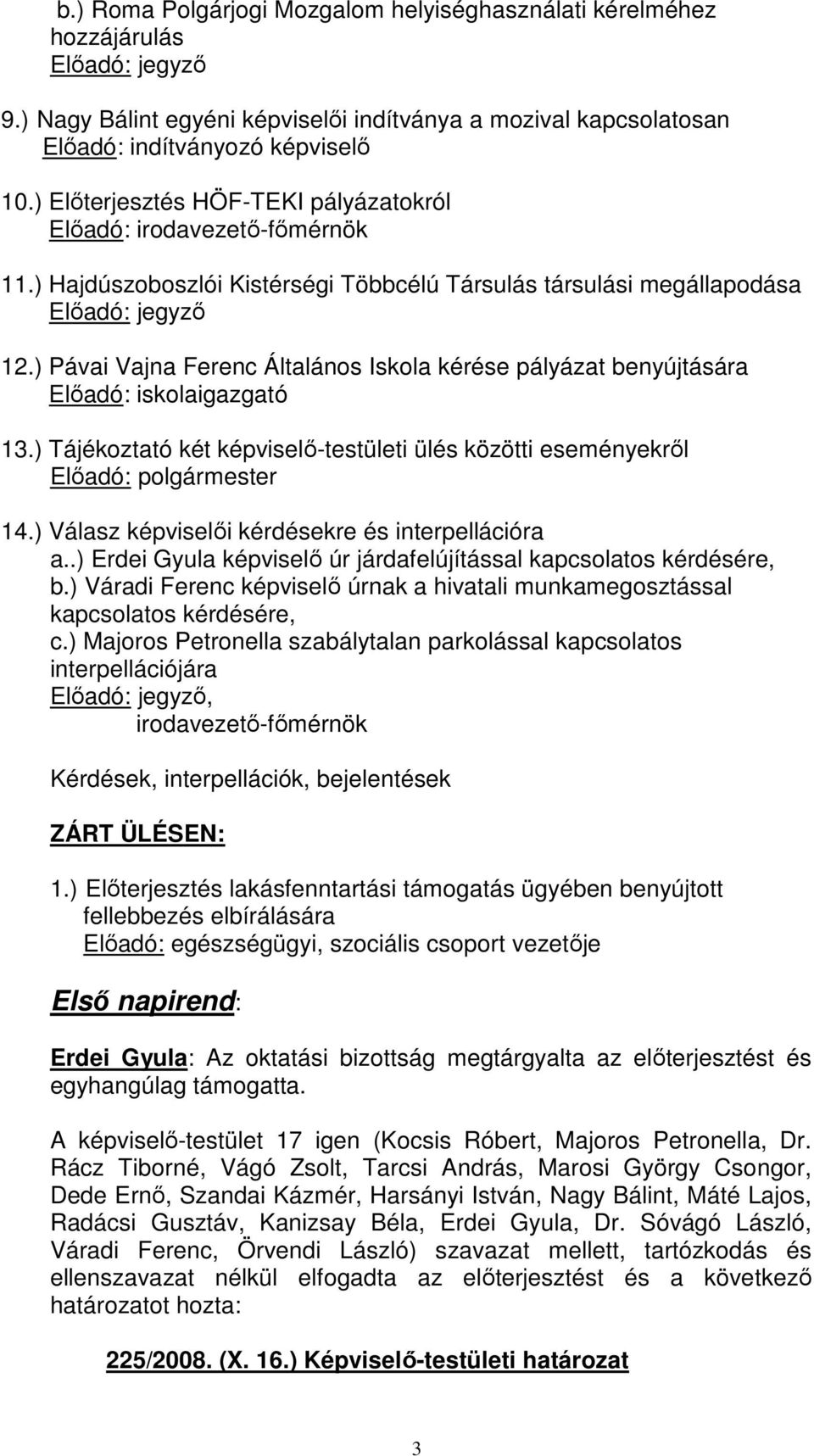 b.) Roma Polgárjogi Mozgalom helyiséghasználati kérelméhez hozzájárulás
Előadó: jegyző

9.) Nagy Bálint egyéni képviselői indítványa a mozival kapcsolatosan
Előadó: indítványozó képviselő

10.) Előterjesztés HÖF-TEKI pályázatokról
Előadó: irodavezető-főmérnök

11.) Hajdúszoboszlói Kistérségi Többcélú Társulás társulási megállapodása
Előadó: jegyző

12.) Pávai Vajna Ferenc Általános Iskola kérése pályázat benyújtására
Előadó: iskolaigazgató

13.) Tájékoztató két képviselő-testületi ülés közötti eseményekről
Előadó: polgármester

14.) Válasz képviselői kérdésekre és interpellációra
a..) Erdei Gyula képviselő úr járdafelújítással kapcsolatos kérdésére,
b.) Váradi Ferenc képviselő úrnak a hivatali munkamegosztással kapcsolatos kérdésére,
c.) Majoros Petronella szabálytalan parkolással kapcsolatos interpellációjára
Előadó: jegyző,
irodavezető-főmérnök

Kérdések, interpellációk, bejelentések

ZÁRT ÜLÉSEN:

1.) Előterjesztés lakásfenntartási támogatás ügyében benyújtott fellebbezés elbírálására
Előadó: egészségügyi, szociális csoport vezetője

Első napirend:

Erdei Gyula: Az oktatási bizottság megtárgyalta az előterjesztést és egyhangúlag támogatta.

A képviselő-testület 17 igen (Kocsis Róbert, Majoros Petronella, Dr. Rácz Tiborné, Vágó Zsolt, Tarcsi András, Marosi György Csongor, Dede Ernő, Szandai Kázmér, Harsányi István, Nagy Bálint, Máté Lajos, Radácsi Gusztáv, Kanizsay Béla, Erdei Gyula, Dr. Sóvágó László, Váradi Ferenc, Örvendi László) szavazat mellett, tartózkodás és ellenszavazat nélkül elfogadta az előterjesztést és a következő határozatot hozta:

225/2008. (X. 16.) Képviselő-testületi határozat

3